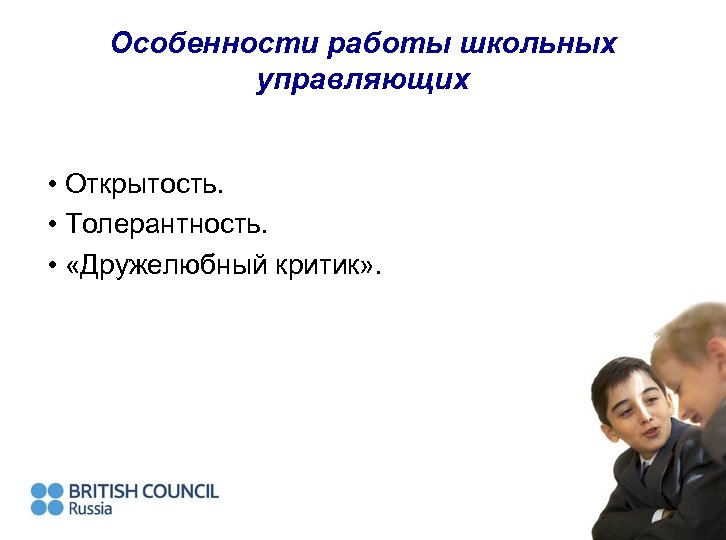 Особенности работы школьных управляющих

• Открытость.
• Толерантность.
• «Дружелюбный критик».

BRITISH COUNCIL
Russia